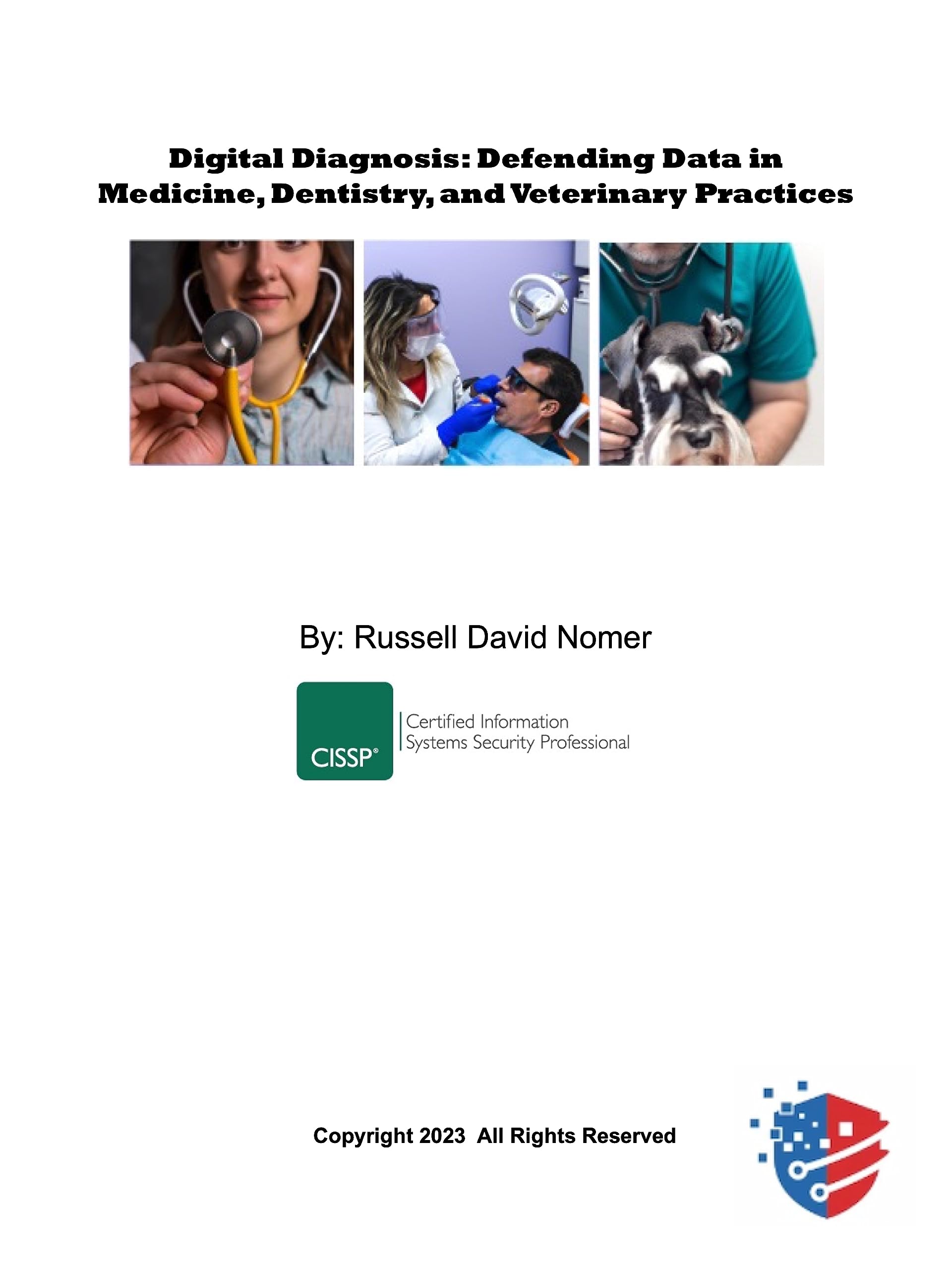 Digital Diagnosis: Defending Data in Medicine, Dentistry, and Veterinary Practices

By: Russell David Nomer

CISSP®

Certified Information
Systems Security Professional

Copyright 2023 All Rights Reserved